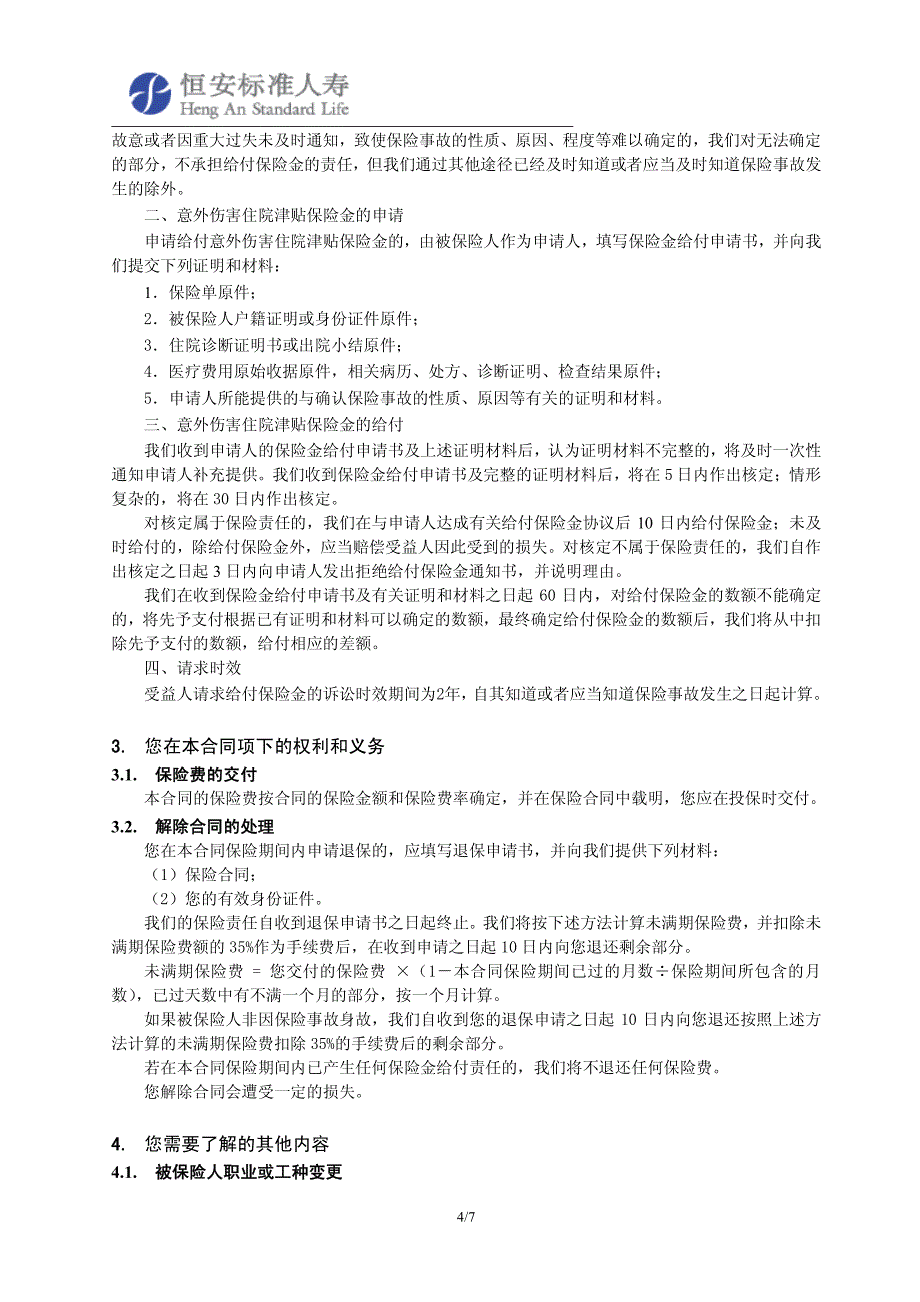 恒安标准人寿
Heng An Standard Life

故意或者因重大过失未及时通知，致使保险事故的性质、原因、程度等难以确定的，我们对无法确定的部分，不承担给付保险金的责任，但我们通过其他途径已经及时知道或者应当及时知道保险事故发生的除外。

二、意外伤害住院津贴保险金的申请

申请给付意外伤害住院津贴保险金的，由被保险人作为申请人，填写保险金给付申请书，并向我们提交下列证明和材料：

1．保险单原件；

2．被保险人户籍证明或身份证件原件；

3．住院诊断证明书或出院小结原件；

4．医疗费用原始收据原件，相关病历、处方、诊断证明、检查结果原件；

5．申请人所能提供的与确认保险事故的性质、原因等有关的证明和材料。

三、意外伤害住院津贴保险金的给付

我们收到申请人的保险金给付申请书及上述证明材料后，认为证明材料不完整的，将及时一次性通知申请人补充提供。我们收到保险金给付申请书及完整的证明材料后，将在 5 日内作出核定；情形复杂的，将在 30 日内作出核定。

对核定属于保险责任的，我们在与申请人达成有关给付保险金协议后 10 日内给付保险金；未及时给付的，除给付保险金外，应当赔偿受益人因此受到的损失。对核定不属于保险责任的，我们自作出核定之日起 3 日内向申请人发出拒绝给付保险金通知书，并说明理由。

我们在收到保险金给付申请书及有关证明和材料之日起 60 日内，对给付保险金的数额不能确定的，将先予支付根据已有证明和材料可以确定的数额，最终确定给付保险金的数额后，我们将从中扣除先予支付的数额，给付相应的差额。

四、请求时效

受益人请求给付保险金的诉讼时效期间为2年，自其知道或者应当知道保险事故发生之日起计算。

3.　您在本合同项下的权利和义务

3.1.　保险费的交付

本合同的保险费按合同的保险金额和保险费率确定，并在保险合同中载明，您应在投保时交付。

3.2.　解除合同的处理

您在本合同保险期间内申请退保的，应填写退保申请书，并向我们提供下列材料：

（1）保险合同；

（2）您的有效身份证件。

我们的保险责任自收到退保申请书之日起终止。我们将按下述方法计算未满期保险费，并扣除未满期保险费额的 35%作为手续费后，在收到申请之日起 10 日内向您退还剩余部分。

未满期保险费 ＝ 您交付的保险费 ×（1－本合同保险期间已过的月数÷保险期间所包含的月数），已过天数中有不满一个月的部分，按一个月计算。

如果被保险人非因保险事故身故，我们自收到您的退保申请之日起 10 日内向您退还按照上述方法计算的未满期保险费扣除 35%的手续费后的剩余部分。

若在本合同保险期间内已产生任何保险金给付责任的，我们将不退还任何保险费。

您解除合同会遭受一定的损失。

4.　您需要了解的其他内容

4.1.　被保险人职业或工种变更

4/7